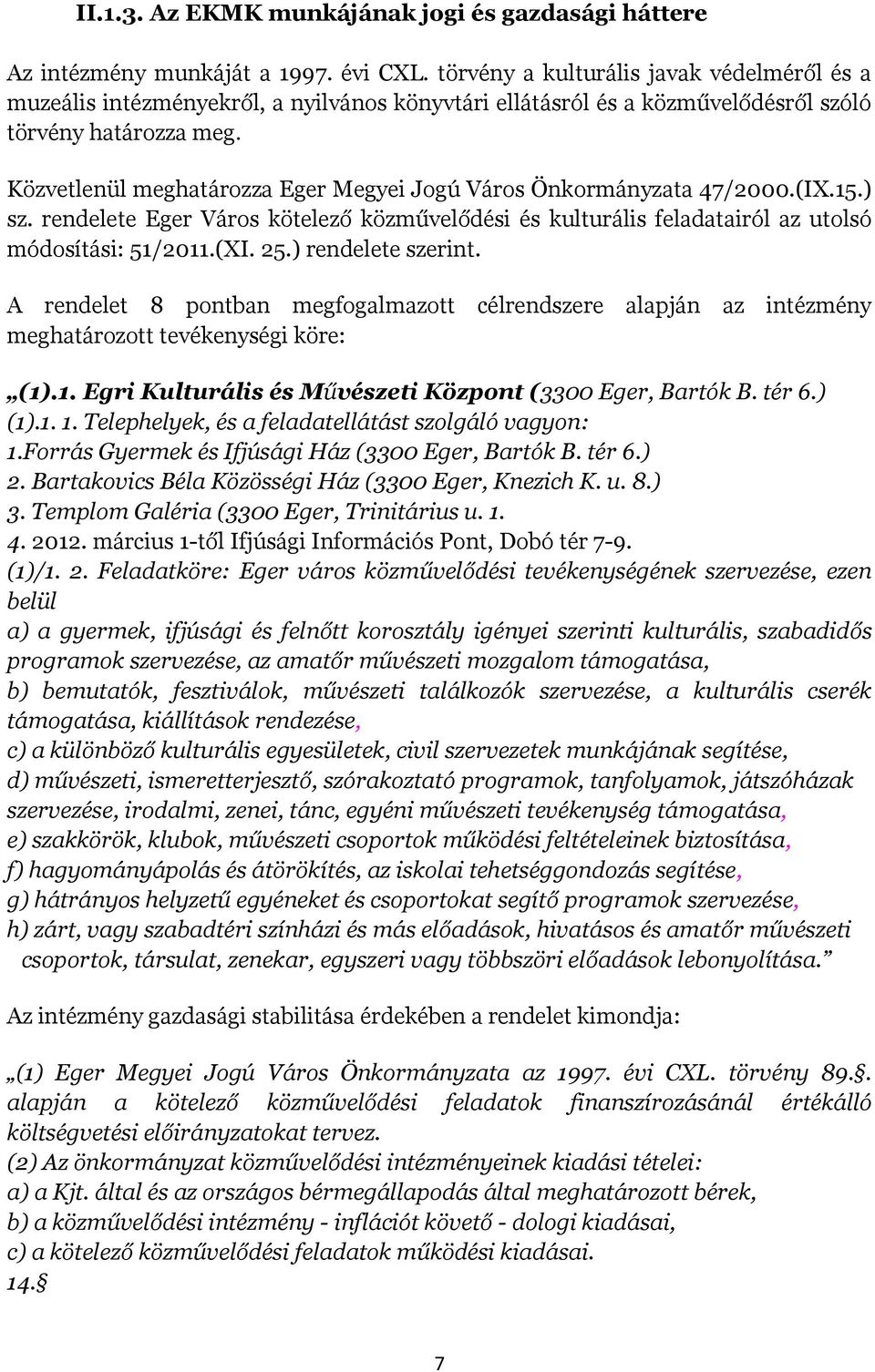 II.1.3. Az EKMK munkájának jogi és gazdasági háttere

Az intézmény munkáját a 1997. évi CXL. törvény a kulturális javak védelméről és a muzeális intézményekről, a nyilvános könyvtári ellátásról és a közművelődésről szóló törvény határozza meg.

Közvetlenül meghatározza Eger Megyei Jogú Város Önkormányzata 47/2000.(IX.15.) sz. rendelete Eger Város kötelező közművelődési és kulturális feladatairól az utolsó módosítási: 51/2011.(XI. 25.) rendelete szerint.

A rendelet 8 pontban megfogalmazott célrendszere alapján az intézmény meghatározott tevékenységi köre:

„(1).1. Egri Kulturális és Művészeti Központ (3300 Eger, Bartók B. tér 6.)
(1).1. 1. Telephelyek, és a feladatellátást szolgáló vagyon:
1.Forrás Gyermek és Ifjúsági Ház (3300 Eger, Bartók B. tér 6.)
2. Bartakovics Béla Közösségi Ház (3300 Eger, Knezich K. u. 8.)
3. Templom Galéria (3300 Eger, Trinitárius u. 1.
4. 2012. március 1-től Ifjúsági Információs Pont, Dobó tér 7-9.
(1)/1. 2. Feladatköre: Eger város közművelődési tevékenységének szervezése, ezen belül
a) a gyermek, ifjúsági és felnőtt korosztály igényei szerinti kulturális, szabadidős programok szervezése, az amatőr művészeti mozgalom támogatása,
b) bemutatók, fesztiválok, művészeti találkozók szervezése, a kulturális cserék támogatása, kiállítások rendezése,
c) a különböző kulturális egyesületek, civil szervezetek munkájának segítése,
d) művészeti, ismeretterjesztő, szórakoztató programok, tanfolyamok, játszóházak szervezése, irodalmi, zenei, tánc, egyéni művészeti tevékenység támogatása,
e) szakkörök, klubok, művészeti csoportok működési feltételeinek biztosítása,
f) hagyományápolás és átörökítés, az iskolai tehetséggondozás segítése,
g) hátrányos helyzetű egyéneket és csoportokat segítő programok szervezése,
h) zárt, vagy szabadtéri színházi és más előadások, hivatásos és amatőr művészeti csoportok, társulat, zenekar, egyszeri vagy többszöri előadások lebonyolítása.”

Az intézmény gazdasági stabilitása érdekében a rendelet kimondja:

„(1) Eger Megyei Jogú Város Önkormányzata az 1997. évi CXL. törvény 89.§. alapján a kötelező közművelődési feladatok finanszírozásánál értékálló költségvetési előirányzatokat tervez.
(2) Az önkormányzat közművelődési intézményeinek kiadási tételei:
a) a Kjt. által és az országos bérmegállapodás által meghatározott bérek,
b) a közművelődési intézmény - inflációt követő - dologi kiadásai,
c) a kötelező közművelődési feladatok működési kiadásai.
14.§

7